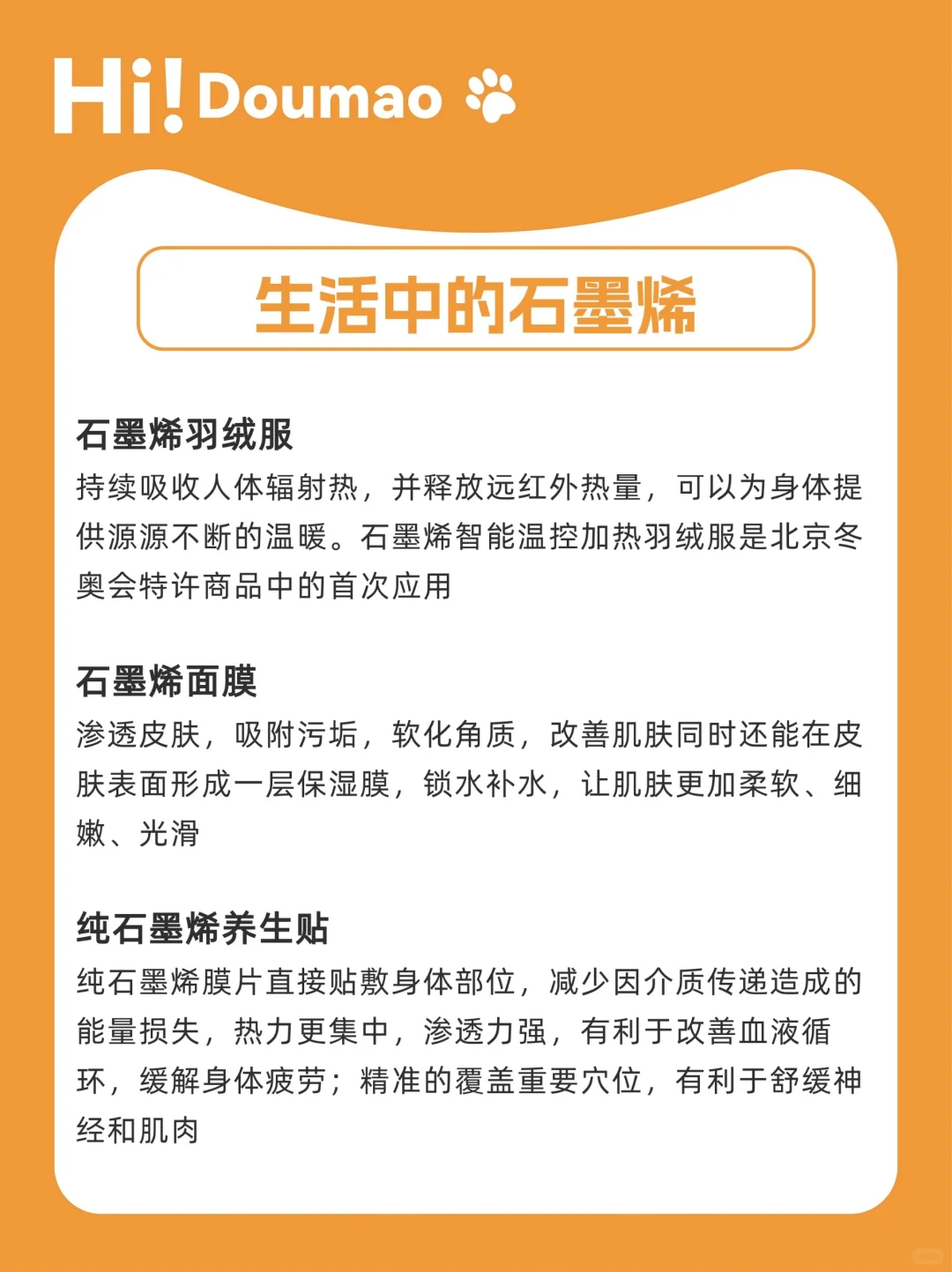 Hi! Doumao

生活中的石墨烯

石墨烯羽绒服
持续吸收人体辐射热，并释放远红外热量，可以为身体提供源源不断的温暖。石墨烯智能温控加热羽绒服是北京冬奥会特许商品中的首次应用

石墨烯面膜
渗透皮肤，吸附污垢，软化角质，改善肌肤同时还能在皮肤表面形成一层保湿膜，锁水补水，让肌肤更加柔软、细嫩、光滑

纯石墨烯养生贴
纯石墨烯膜片直接贴敷身体部位，减少因介质传递造成的能量损失，热力更集中，渗透力强，有利于改善血液循环，缓解身体疲劳；精准的覆盖重要穴位，有利于舒缓神经和肌肉